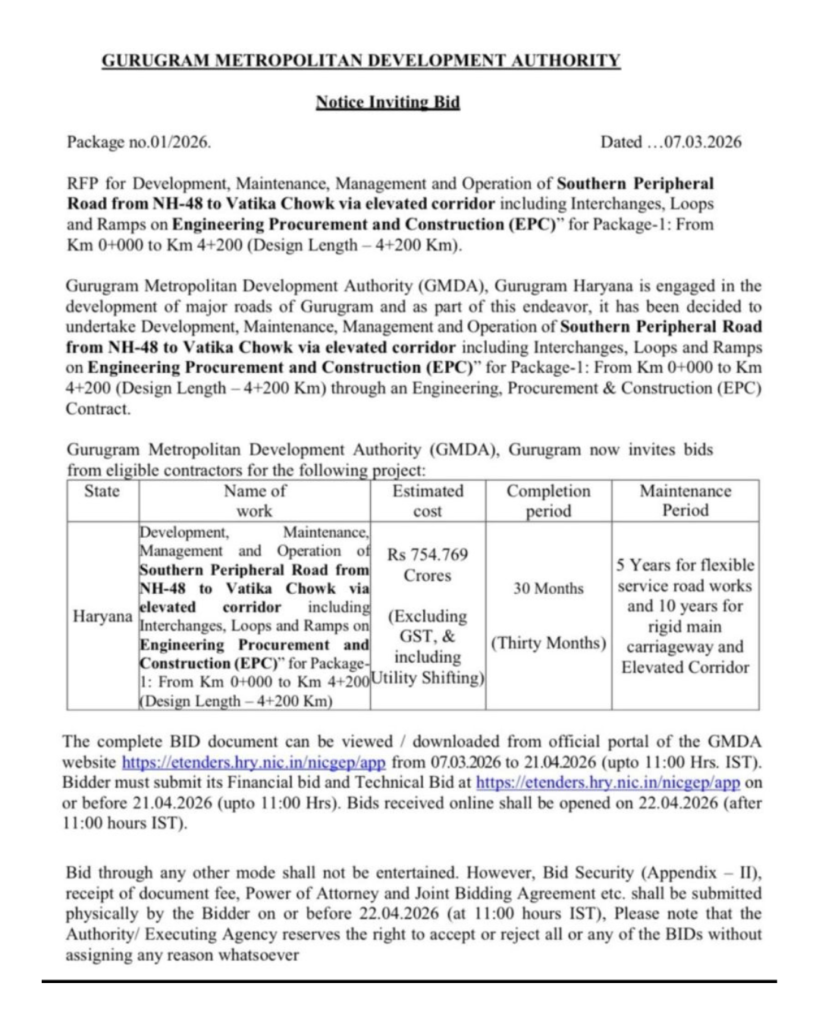 GURUGRAM METROPOLITAN DEVELOPMENT AUTHORITY

Notice Inviting Bid

Package no.01/2026.

Dated …07.03.2026

RFP for Development, Maintenance, Management and Operation of Southern Peripheral Road from NH-48 to Vatika Chowk via elevated corridor including Interchanges, Loops and Ramps on Engineering Procurement and Construction (EPC)" for Package-1: From Km 0+000 to Km 4+200 (Design Length – 4+200 Km).

Gurugram Metropolitan Development Authority (GMDA), Gurugram Haryana is engaged in the development of major roads of Gurugram and as part of this endeavor, it has been decided to undertake Development, Maintenance, Management and Operation of Southern Peripheral Road from NH-48 to Vatika Chowk via elevated corridor including Interchanges, Loops and Ramps on Engineering Procurement and Construction (EPC)" for Package-1: From Km 0+000 to Km 4+200 (Design Length – 4+200 Km) through an Engineering, Procurement & Construction (EPC) Contract.

Gurugram Metropolitan Development Authority (GMDA), Gurugram now invites bids from eligible contractors for the following project:

| State | Name of work | Estimated cost | Completion period | Maintenance Period |
|---|---|---|---|---|
| Haryana | Development, Maintenance, Management and Operation of Southern Peripheral Road from NH-48 to Vatika Chowk via elevated corridor including Interchanges, Loops and Ramps on Engineering Procurement and Construction (EPC)" for Package-1: From Km 0+000 to Km 4+200 (Design Length – 4+200 Km) | Rs 754.769 Crores (Excluding GST, & including Utility Shifting) | 30 Months (Thirty Months) | 5 Years for flexible service road works and 10 years for rigid main carriageway and Elevated Corridor |

The complete BID document can be viewed / downloaded from official portal of the GMDA website https://etenders.hry.nic.in/nicgep/app from 07.03.2026 to 21.04.2026 (upto 11:00 Hrs. IST). Bidder must submit its Financial bid and Technical Bid at https://etenders.hry.nic.in/nicgep/app on or before 21.04.2026 (upto 11:00 Hrs). Bids received online shall be opened on 22.04.2026 (after 11:00 hours IST).

Bid through any other mode shall not be entertained. However, Bid Security (Appendix – II), receipt of document fee, Power of Attorney and Joint Bidding Agreement etc. shall be submitted physically by the Bidder on or before 22.04.2026 (at 11:00 hours IST), Please note that the Authority/ Executing Agency reserves the right to accept or reject all or any of the BIDs without assigning any reason whatsoever